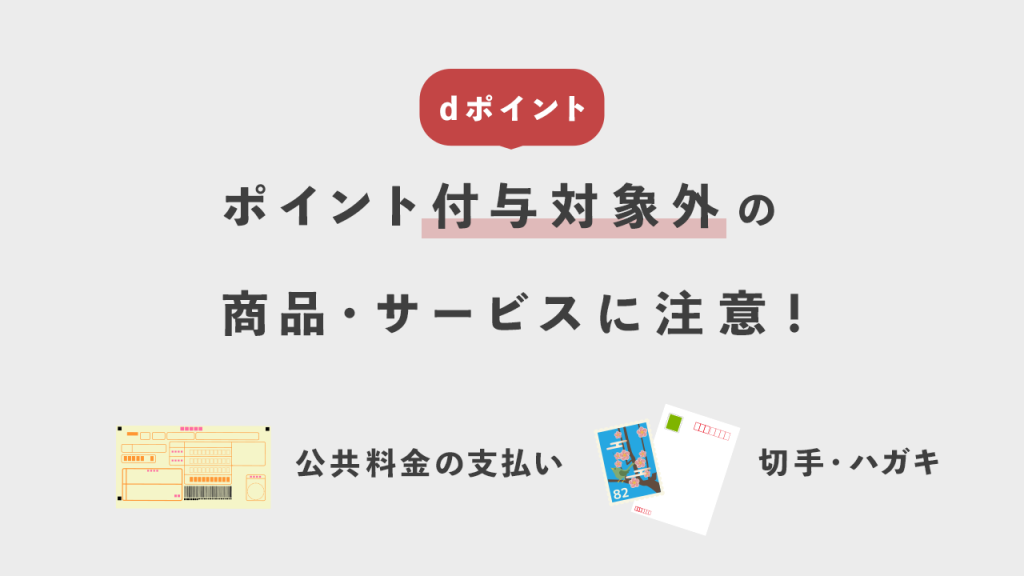 dポイント

ポイント付与対象外の

商品・サービスに注意！

公共料金の支払い

82

切手・ハガキ